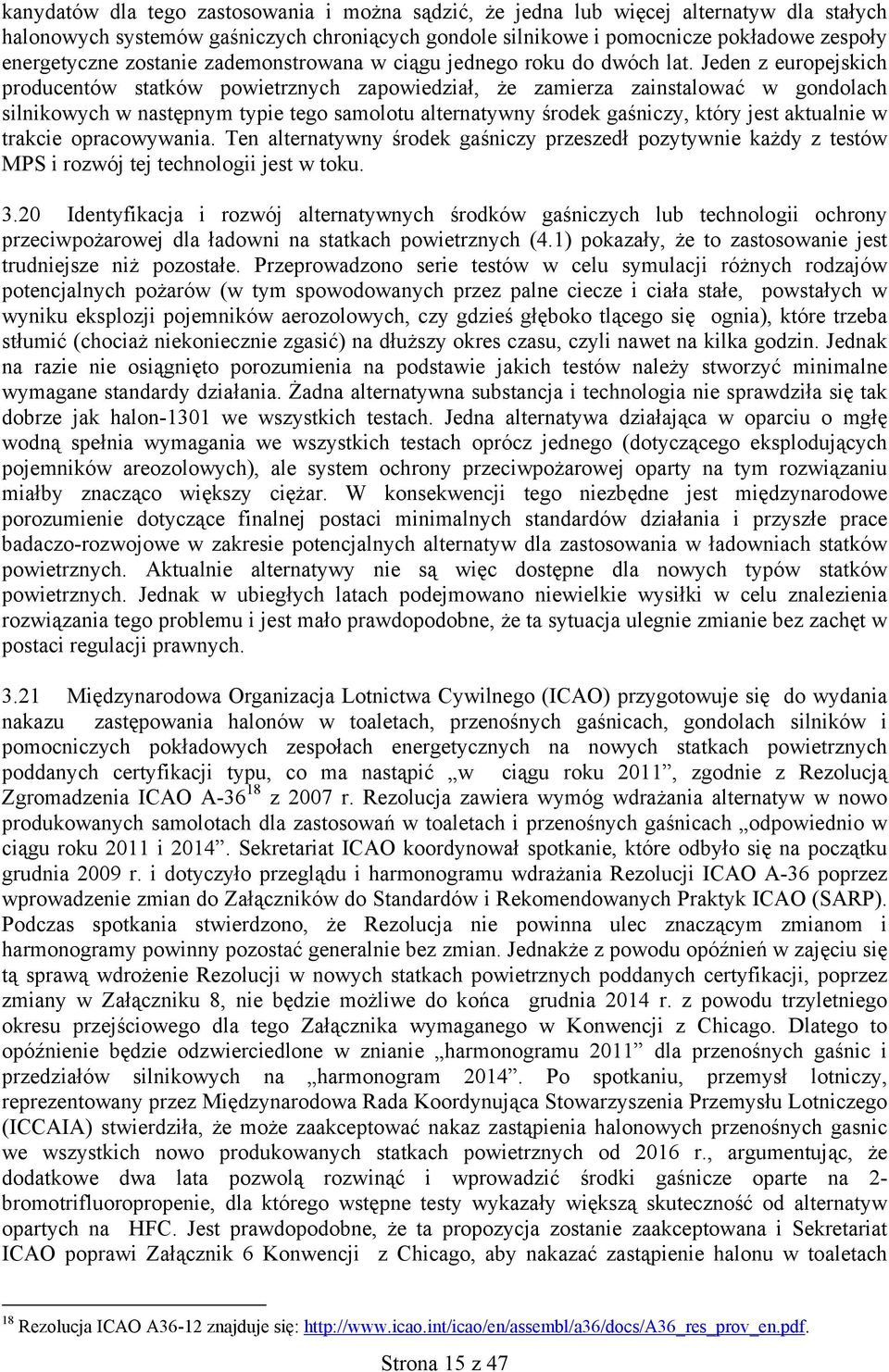 kandydatów dla tego zastosowania i można sądzić, że jedna lub więcej alternatyw dla stałych halonowych systemów gaśniczych chroniących gondole silnikowe i pomocnicze pokładowe zespoły energetyczne zostanie zademonstrowana w ciągu jednego roku do dwóch lat. Jeden z europejskich producentów statków powietrznych zapowiedział, że zamierza zainstalować w gondolach silnikowych w następnym typie tego samolotu alternatywny środek gaśniczy, który jest aktualnie w trakcie opracowywania. Ten alternatywny środek gaśniczy przeszedł pozytywnie każdy z testów MPS i rozwój tej technologii jest w toku.

3.20 Identyfikacja i rozwój alternatywnych środków gaśniczych lub technologii ochrony przeciwpożarowej dla ładowni na statkach powietrznych (4.1) pokazały, że to zastosowanie jest trudniejsze niż pozostałe. Przeprowadzono serie testów w celu symulacji różnych rodzajów potencjalnych pożarów (w tym spowodowanych przez palne ciecze i ciała stałe, powstałych w wyniku eksplozji pojemników aerozolowych, czy gdzieś głęboko tlącego się ognia), które trzeba stłumić (chociaż niekoniecznie zgasić) na dłuższy okres czasu, czyli nawet na kilka godzin. Jednak na razie nie osiągnięto porozumienia na podstawie jakich testów należy stworzyć minimalne wymagane standardy działania. Żadna alternatywna substancja i technologia nie sprawdziła się tak dobrze jak halon-1301 we wszystkich testach. Jedna alternatywa działająca w oparciu o mgłę wodną spełnia wymagania we wszystkich testach oprócz jednego (dotyczącego eksplodujących pojemników areozolowych), ale system ochrony przeciwpożarowej oparty na tym rozwiązaniu miałby znacząco większy ciężar. W konsekwencji tego niezbędne jest międzynarodowe porozumienie dotyczące finalnej postaci minimalnych standardów działania i przyszłe prace badaczo-rozwojowe w zakresie potencjalnych alternatyw dla zastosowania w ładowniach statków powietrznych. Aktualnie alternatywy nie są więc dostępne dla nowych typów statków powietrznych. Jednak w ubiegłych latach podejmowano niewielkie wysiłki w celu znalezienia rozwiązania tego problemu i jest mało prawdopodobne, że ta sytuacja ulegnie zmianie bez zachęt w postaci regulacji prawnych.

3.21 Międzynarodowa Organizacja Lotnictwa Cywilnego (ICAO) przygotowuje się do wydania nakazu zastępowania halonów w toaletach, przenośnych gaśnicach, gondolach silników i pomocniczych pokładowych zespołach energetycznych na nowych statkach powietrznych poddanych certyfikacji typu, co ma nastąpić „w ciągu roku 2011”, zgodnie z Rezolucją Zgromadzenia ICAO A-36$^{18}$ z 2007 r. Rezolucja zawiera wymóg wdrażania alternatyw w nowo produkowanych samolotach dla zastosowań w toaletach i przenośnych gaśnicach „odpowiednio w ciągu roku 2011 i 2014”. Sekretariat ICAO koordynował spotkanie, które odbyło się na początku grudnia 2009 r. i dotyczyło przeglądu i harmonogramu wdrażania Rezolucji ICAO A-36 poprzez wprowadzenie zmian do Załączników do Standardów i Rekomendowanych Praktyk ICAO (SARP). Podczas spotkania stwierdzono, że Rezolucja nie powinna ulec znaczącym zmianom i harmonogramy powinny pozostać generalnie bez zmian. Jednakże z powodu opóźnień w zajęciu się tą sprawą wdrożenie Rezolucji w nowych statkach powietrznych poddanych certyfikacji, poprzez zmiany w Załączniku 8, nie będzie możliwe do końca grudnia 2014 r. z powodu trzyletniego okresu przejściowego dla tego Załącznika wymaganego w Konwencji z Chicago. Dlatego to opóźnienie będzie odzwierciedlone w zmianie „harmonogramu 2011” dla przenośnych gaśnic i przedziałów silnikowych na „harmonogram 2014”. Po spotkaniu, przemysł lotniczy, reprezentowany przez Międzynarodowa Rada Koordynująca Stowarzyszenia Przemysłu Lotniczego (ICCAIA) stwierdziła, że może zaakceptować nakaz zastąpienia halonowych przenośnych gasnic we wszystkich nowo produkowanych statkach powietrznych od 2016 r., argumentując, że dodatkowe dwa lata pozwolą rozwinąć i wprowadzić środki gaśnicze oparte na 2-bromotrifluoropropenie, dla którego wstępne testy wykazały większą skuteczność od alternatyw opartych na HFC. Jest prawdopodobne, że ta propozycja zostanie zaakceptowana i Sekretariat ICAO poprawi Załącznik 6 Konwencji z Chicago, aby nakazać zastąpienie halonu w toaletach

$^{18}$ Rezolucja ICAO A36-12 znajduje się: http://www.icao.int/icao/en/assembl/a36/docs/A36_res_prov_en.pdf.

Strona 15 z 47